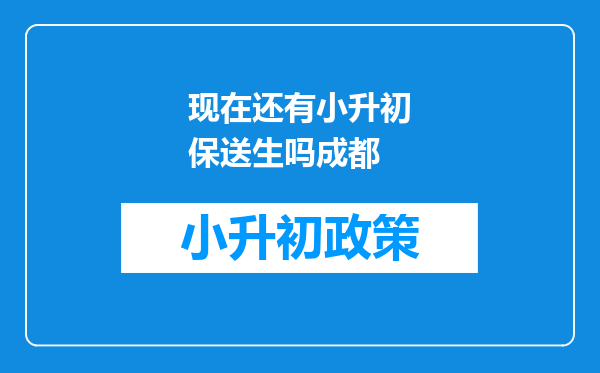 现在还有小升初保送生吗成都

小升初政策